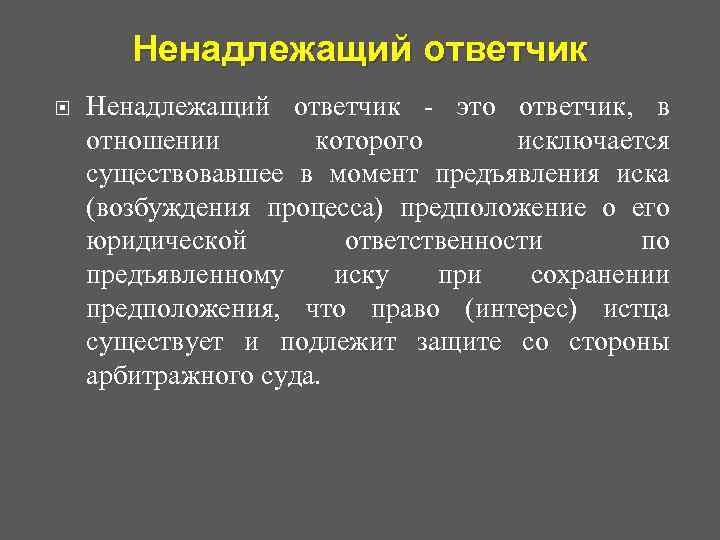 Ненадлежащий ответчик

Ненадлежащий ответчик - это ответчик, в отношении которого исключается существовавшее в момент предъявления иска (возбуждения процесса) предположение о его юридической ответственности по предъявленному иску при сохранении предположения, что право (интерес) истца существует и подлежит защите со стороны арбитражного суда.